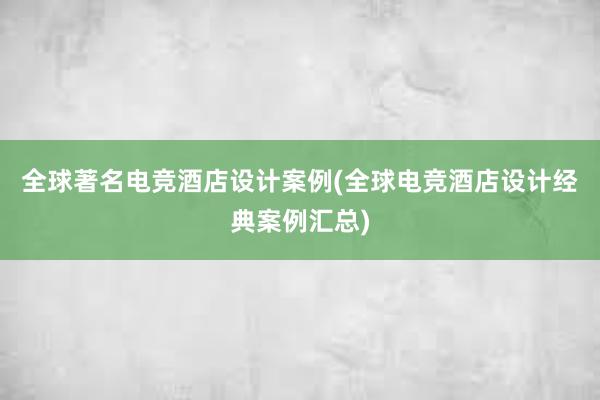 全球著名电竞酒店设计案例(全球电竞酒店设计经典案例汇总)